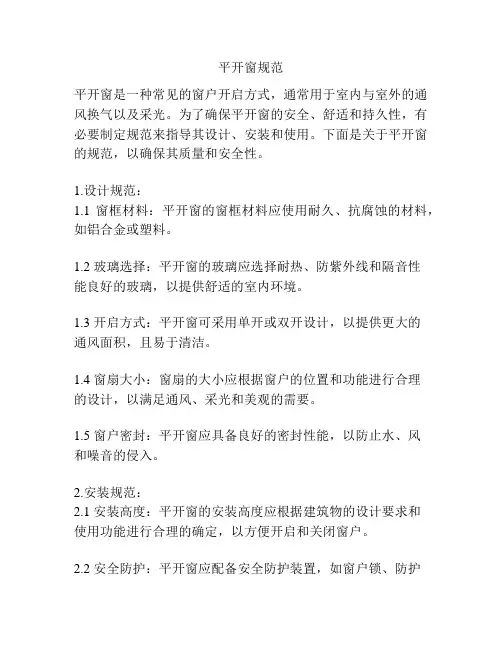 平开窗规范

平开窗是一种常见的窗户开启方式，通常用于室内与室外的通风换气以及采光。为了确保平开窗的安全、舒适和持久性，有必要制定规范来指导其设计、安装和使用。下面是关于平开窗的规范，以确保其质量和安全性。

1.设计规范：
1.1 窗框材料：平开窗的窗框材料应使用耐久、抗腐蚀的材料，如铝合金或塑料。

1.2 玻璃选择：平开窗的玻璃应选择耐热、防紫外线和隔音性能良好的玻璃，以提供舒适的室内环境。

1.3 开启方式：平开窗可采用单开或双开设计，以提供更大的通风面积，且易于清洁。

1.4 窗扇大小：窗扇的大小应根据窗户的位置和功能进行合理的设计，以满足通风、采光和美观的需要。

1.5 窗户密封：平开窗应具备良好的密封性能，以防止水、风和噪音的侵入。

2.安装规范：
2.1 安装高度：平开窗的安装高度应根据建筑物的设计要求和使用功能进行合理的确定，以方便开启和关闭窗户。

2.2 安全防护：平开窗应配备安全防护装置，如窗户锁、防护